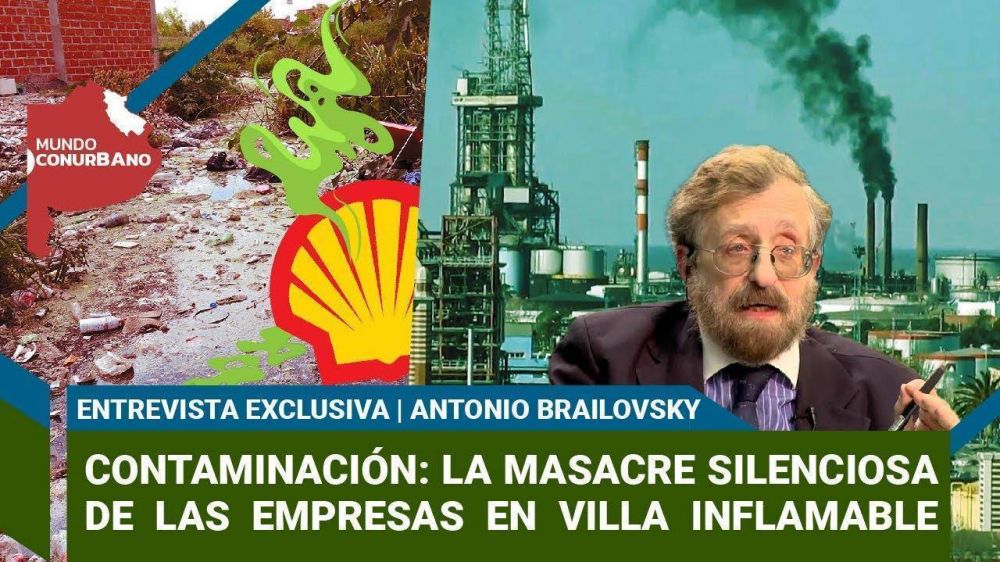 MUNDO CONURBANO

ENTREVISTA EXCLUSIVA | ANTONIO BRAILOVSKY

CONTAMINACIÓN: LA MASACRE SILENCIOSA DE LAS EMPRESAS EN VILLA INFLAMABLE